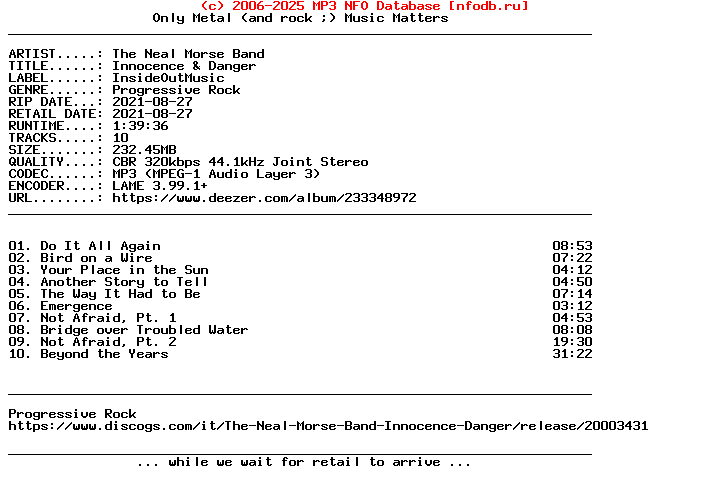 (c) 2006-2025 MP3 NFO Database [nfodb.ru]
Only Metal (and rock ;) Music Matters

ARTIST.....: The Neal Morse Band
TITLE......: Innocence & Danger
LABEL......: InsideOutMusic
GENRE......: Progressive Rock
RIP DATE...: 2021-08-27
RETAIL DATE: 2021-08-27
RUNTIME....: 1:39:36
TRACKS.....: 10
SIZE.......: 232.45MB
QUALITY....: CBR 320kbps 44.1kHz Joint Stereo
CODEC......: MP3 (MPEG-1 Audio Layer 3)
ENCODER....: LAME 3.99.1+
URL........: https://www.deezer.com/album/233348972

01. Do It All Again 08:53
02. Bird on a Wire 07:22
03. Your Place in the Sun 04:12
04. Another Story to Tell 04:50
05. The Way It Had to Be 07:14
06. Emergence 03:12
07. Not Afraid, Pt. 1 04:53
08. Bridge over Troubled Water 08:08
09. Not Afraid, Pt. 2 19:30
10. Beyond the Years 31:22

Progressive Rock
https://www.discogs.com/it/The-Neal-Morse-Band-Innocence-Danger/release/20003431

... while we wait for retail to arrive ...